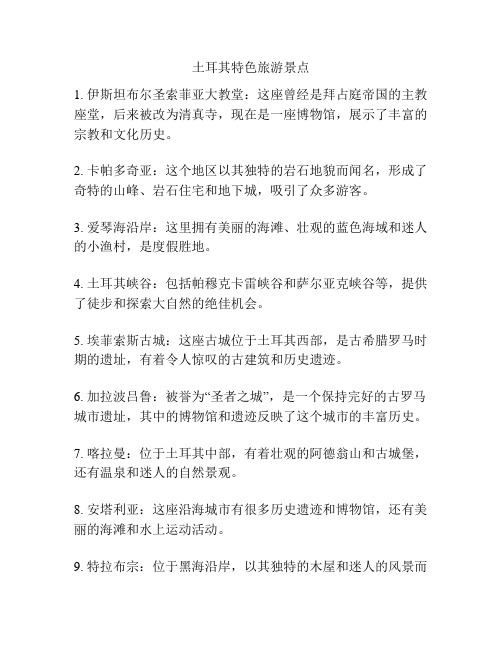 土耳其特色旅游景点

1. 伊斯坦布尔圣索菲亚大教堂：这座曾经是拜占庭帝国的主教座堂，后来被改为清真寺，现在是一座博物馆，展示了丰富的宗教和文化历史。

2. 卡帕多奇亚：这个地区以其独特的岩石地貌而闻名，形成了奇特的山峰、岩石住宅和地下城，吸引了众多游客。

3. 爱琴海沿岸：这里拥有美丽的海滩、壮观的蓝色海域和迷人的小渔村，是度假胜地。

4. 土耳其峡谷：包括帕穆克卡雷峡谷和萨尔亚克峡谷等，提供了徒步和探索大自然的绝佳机会。

5. 埃菲索斯古城：这座古城位于土耳其西部，是古希腊罗马时期的遗址，有着令人惊叹的古建筑和历史遗迹。

6. 加拉波吕鲁：被誉为“圣者之城”，是一个保持完好的古罗马城市遗址，其中的博物馆和遗迹反映了这个城市的丰富历史。

7. 喀拉曼：位于土耳其中部，有着壮观的阿德翁山和古城堡，还有温泉和迷人的自然景观。

8. 安塔利亚：这座沿海城市有很多历史遗迹和博物馆，还有美丽的海滩和水上运动活动。

9. 特拉布宗：位于黑海沿岸，以其独特的木屋和迷人的风景而